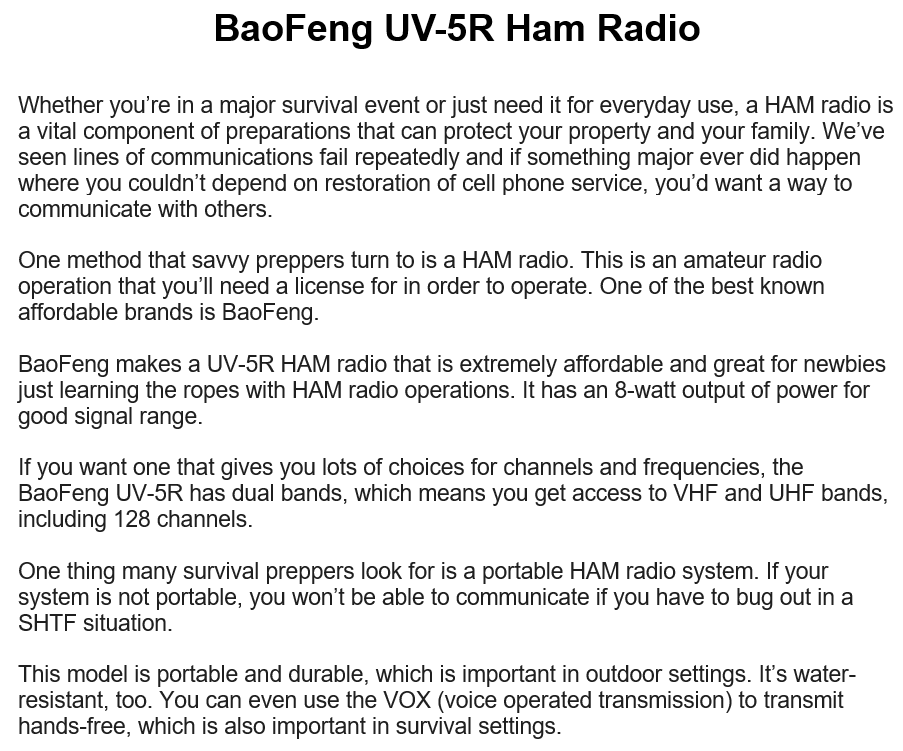 BaoFeng UV-5R Ham Radio

Whether you're in a major survival event or just need it for everyday use, a HAM radio is a vital component of preparations that can protect your property and your family. We've seen lines of communications fail repeatedly and if something major ever did happen where you couldn't depend on restoration of cell phone service, you'd want a way to communicate with others.

One method that savvy preppers turn to is a HAM radio. This is an amateur radio operation that you'll need a license for in order to operate. One of the best known affordable brands is BaoFeng.

BaoFeng makes a UV-5R HAM radio that is extremely affordable and great for newbies just learning the ropes with HAM radio operations. It has an 8-watt output of power for good signal range.

If you want one that gives you lots of choices for channels and frequencies, the BaoFeng UV-5R has dual bands, which means you get access to VHF and UHF bands, including 128 channels.

One thing many survival preppers look for is a portable HAM radio system. If your system is not portable, you won't be able to communicate if you have to bug out in a SHTF situation.

This model is portable and durable, which is important in outdoor settings. It's water-resistant, too. You can even use the VOX (voice operated transmission) to transmit hands-free, which is also important in survival settings.